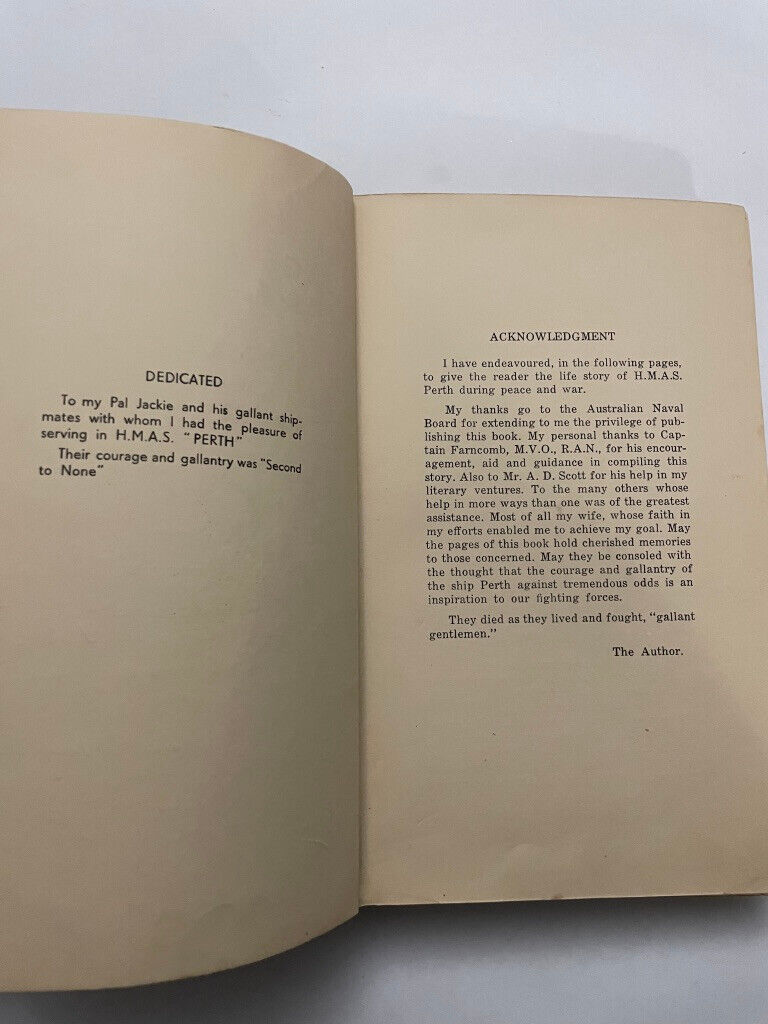 DEDICATED

To my Pal Jackie and his gallant shipmates with whom I had the pleasure of serving in H.M.A.S. "PERTH"

Their courage and gallantry was "Second to None"

ACKNOWLEDGMENT

I have endeavoured, in the following pages, to give the reader the life story of H.M.A.S. Perth during peace and war.

My thanks go to the Australian Naval Board for extending to me the privilege of publishing this book. My personal thanks to Captain Farncomb, M.V.O., R.A.N., for his encouragement, aid and guidance in compiling this story. Also to Mr. A. D. Scott for his help in my literary ventures. To the many others whose help in more ways than one was of the greatest assistance. Most of all my wife, whose faith in my efforts enabled me to achieve my goal. May the pages of this book hold cherished memories to those concerned. May they be consoled with the thought that the courage and gallantry of the ship Perth against tremendous odds is an inspiration to our fighting forces.

They died as they lived and fought, "gallant gentlemen."

The Author.